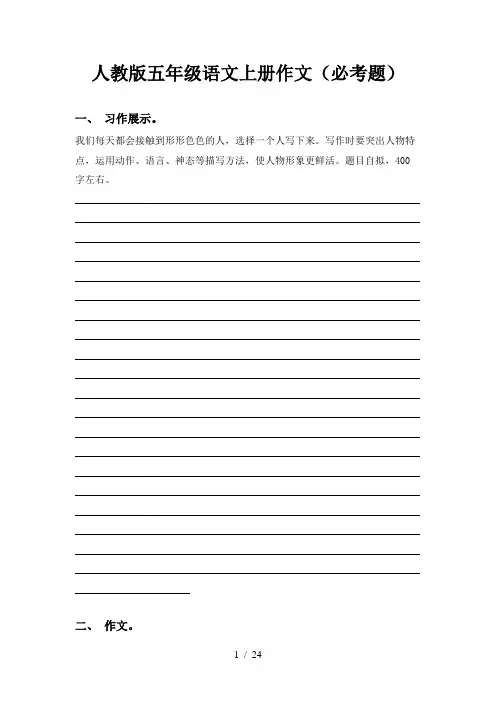 人教版五年级语文上册作文（必考题）

一、 习作展示。

我们每天都会接触到形形色色的人，选择一个人写下来。写作时要突出人物特点，运用动作、语言、神态等描写方法，使人物形象更鲜活。题目自拟，400字左右。

二、 作文。

1 / 24